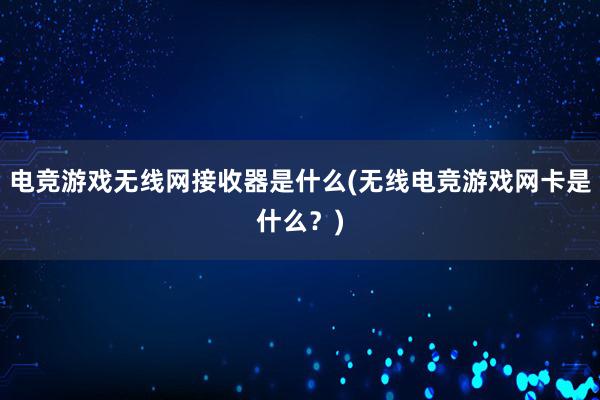 电竞游戏无线网接收器是什么(无线电竞游戏网卡是什么？)